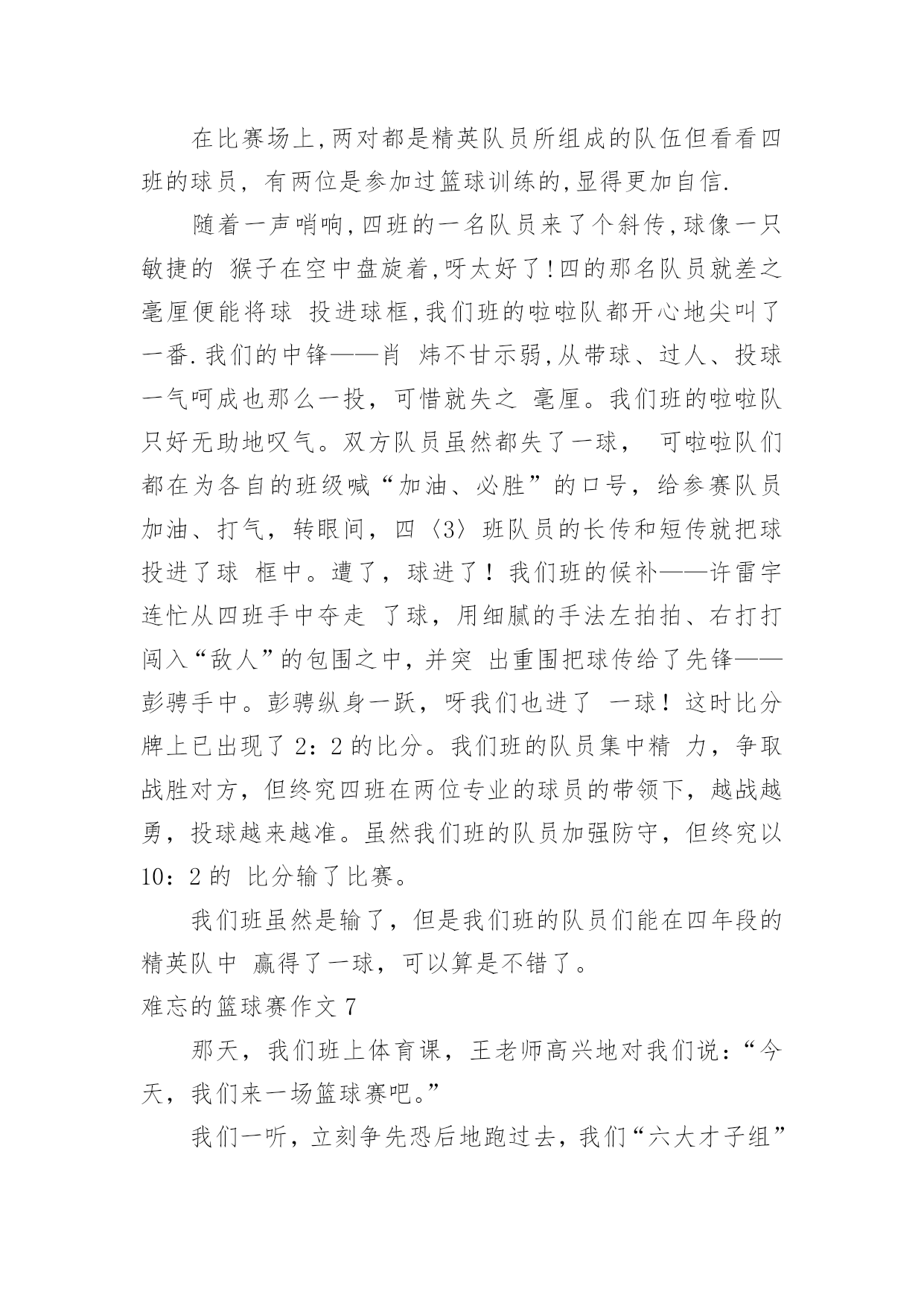 在比赛场上,两对都是精英队员所组成的队伍但看看四班的球员，有两位是参加过篮球训练的,显得更加自信.

随着一声哨响,四班的一名队员来了个斜传,球像一只敏捷的 猴子在空中盘旋着,呀太好了!四的那名队员就差之毫厘便能将球 投进球框,我们班的啦啦队都开心地尖叫了一番.我们的中锋——肖 炜不甘示弱,从带球、过人、投球一气呵成也那么一投，可惜就失之 毫厘。我们班的啦啦队只好无助地叹气。双方队员虽然都失了一球， 可啦啦队们都在为各自的班级喊“加油、必胜”的口号，给参赛队员加油、打气，转眼间，四〈3〉班队员的长传和短传就把球投进了球 框中。遭了，球进了！我们班的候补——许雷宇连忙从四班手中夺走 了球，用细腻的手法左拍拍、右打打闯入“敌人”的包围之中，并突 出重围把球传给了先锋——彭骋手中。彭骋纵身一跃，呀我们也进了 一球！这时比分牌上已出现了 2：2 的比分。我们班的队员集中精 力，争取战胜对方，但终究四班在两位专业的球员的带领下，越战越勇，投球越来越准。虽然我们班的队员加强防守，但终究以 10：2 的 比分输了比赛。

我们班虽然是输了，但是我们班的队员们能在四年段的精英队中 赢得了一球，可以算是不错了。

难忘的篮球赛作文 7

那天，我们班上体育课，王老师高兴地对我们说：“今天，我们来一场篮球赛吧。”

我们一听，立刻争先恐后地跑过去，我们“六大才子组”